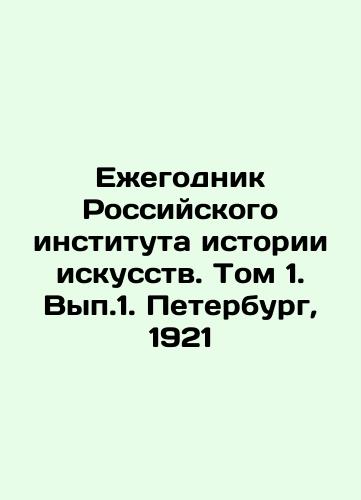 Ежегодник Российского института истории искусств. Том 1. Вып.1. Петербург, 1921